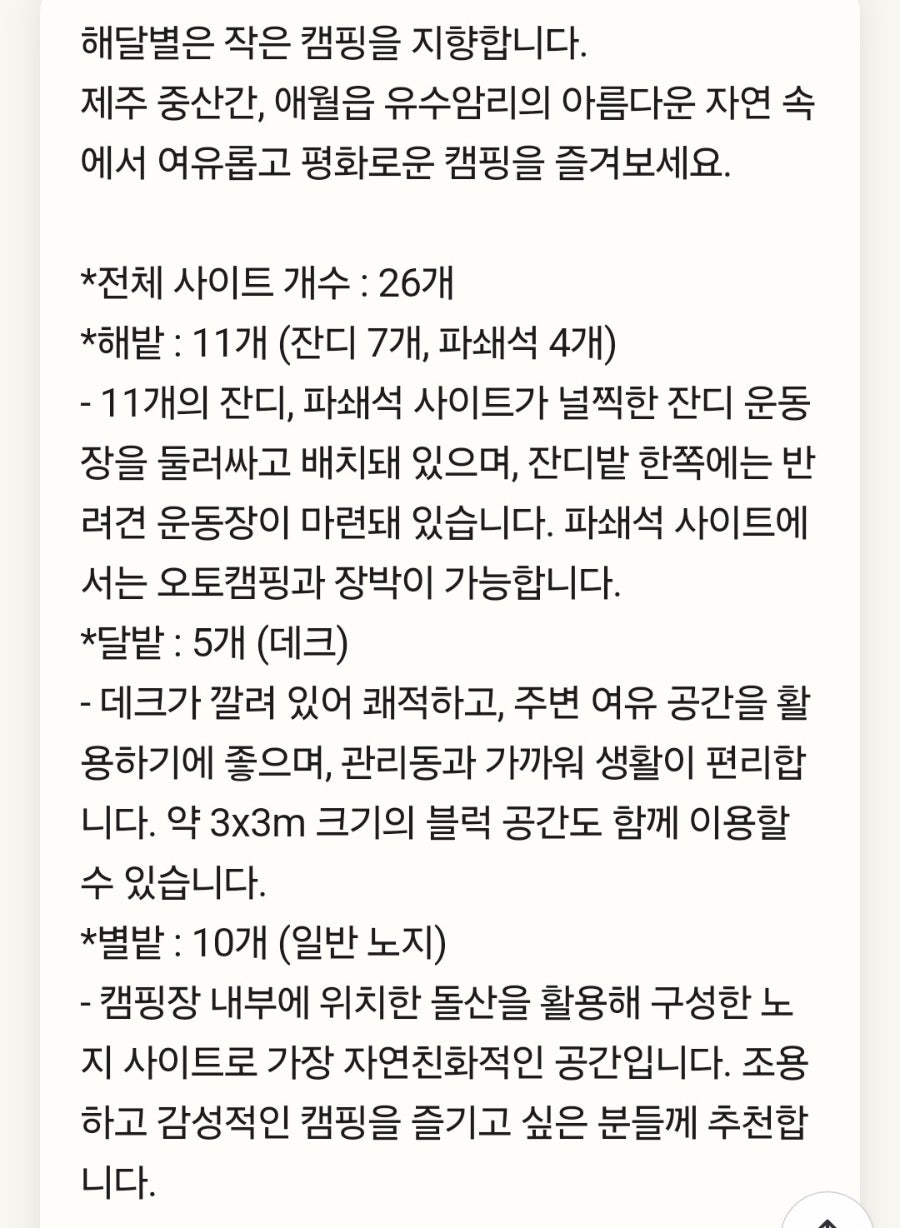 해달별은 작은 캠핑을 지향합니다.
제주 중산간, 애월읍 유수암리의 아름다운 자연 속에서 여유롭고 평화로운 캠핑을 즐겨보세요.

*전체 사이트 개수 : 26개
*해밭 : 11개 (잔디 7개, 파쇄석 4개)
- 11개의 잔디, 파쇄석 사이트가 널찍한 잔디 운동장을 둘러싸고 배치돼 있으며, 잔디밭 한쪽에는 반려견 운동장이 마련돼 있습니다. 파쇄석 사이트에서는 오토캠핑과 장박이 가능합니다.
*달밭 : 5개 (데크)
- 데크가 깔려 있어 쾌적하고, 주변 여유 공간을 활용하기에 좋으며, 관리동과 가까워 생활이 편리합니다. 약 3x3m 크기의 블럭 공간도 함께 이용할 수 있습니다.
*별밭 : 10개 (일반 노지)
- 캠핑장 내부에 위치한 돌산을 활용해 구성한 노지 사이트로 가장 자연친화적인 공간입니다. 조용하고 감성적인 캠핑을 즐기고 싶은 분들께 추천합니다.